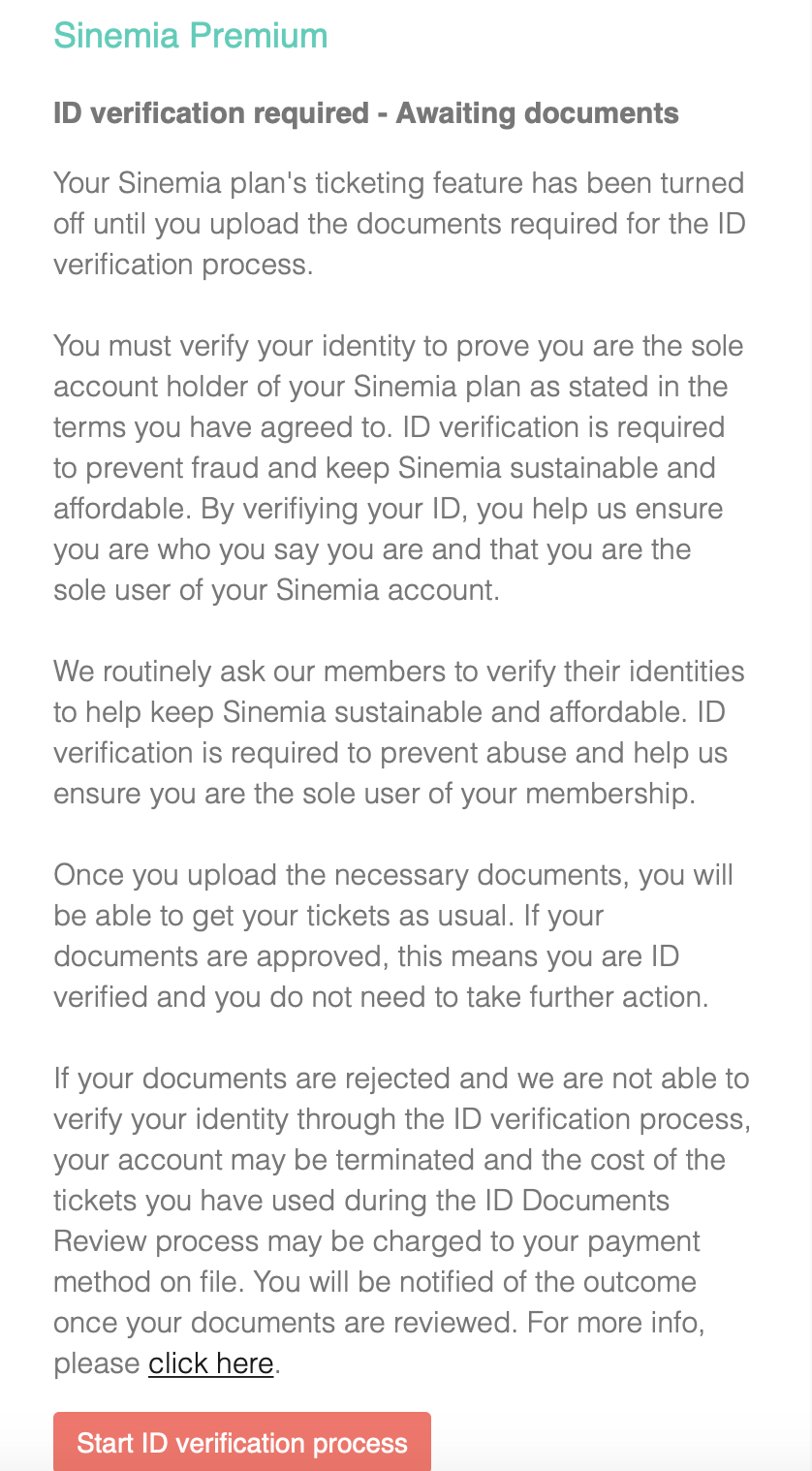 Sinemia Premium

ID verification required - Awaiting documents

Your Sinemia plan's ticketing feature has been turned off until you upload the documents required for the ID verification process.

You must verify your identity to prove you are the sole account holder of your Sinemia plan as stated in the terms you have agreed to. ID verification is required to prevent fraud and keep Sinemia sustainable and affordable. By verifiying your ID, you help us ensure you are who you say you are and that you are the sole user of your Sinemia account.

We routinely ask our members to verify their identities to help keep Sinemia sustainable and affordable. ID verification is required to prevent abuse and help us ensure you are the sole user of your membership.

Once you upload the necessary documents, you will be able to get your tickets as usual. If your documents are approved, this means you are ID verified and you do not need to take further action.

If your documents are rejected and we are not able to verify your identity through the ID verification process, your account may be terminated and the cost of the tickets you have used during the ID Documents Review process may be charged to your payment method on file. You will be notified of the outcome once your documents are reviewed. For more info, please click here.

Start ID verification process